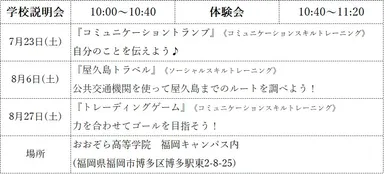 | 学校説明会 | 10:00～10:40 | 体験会 | 10:40～11:20 |
|---|---|---|---|
| 7月23日(土) | 『コミュニケーショントランプ』《コミュニケーションスキルトレーニング》 自分のことを伝えよう♪ | | |
| 8月6日(土) | 『屋久島トラベル』《ソーシャルスキルトレーニング》 公共交通機関を使って屋久島までのルートを調べよう！ | | |
| 8月27日(土) | 『トレーディングゲーム』《コミュニケーションスキルトレーニング》 力を合わせてゴールを目指そう！ | | |
| 場所 | おおぞら高等学院　福岡キャンパス内 (福岡県福岡市博多区博多駅東2-8-25) | | |